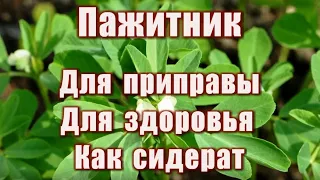 Пажитник

Для приправы
Для здоровья
Как сидерат